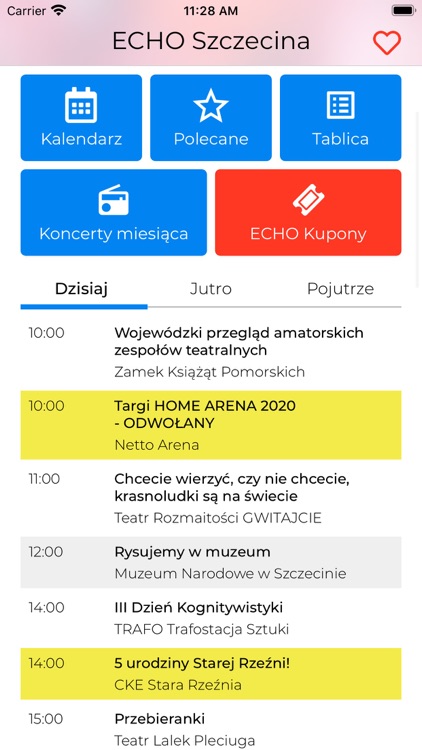 Carrier 11:28 AM

ECHO Szczecina

Kalendarz
Polecane
Tablica
Koncerty miesiąca
ECHO Kupony

Dzisiaj Jutro Pojutrze

10:00 Wojewódzki przegląd amatorskich zespołów teatralnych
Zamek Książąt Pomorskich

10:00 Targi HOME ARENA 2020 - ODWOŁANY
Netto Arena

11:00 Chcecie wierzyć, czy nie chcecie, krasnoludki są na świecie
Teatr Rozmaitości GWITAJCIE

12:00 Rysujemy w muzeum
Muzeum Narodowe w Szczecinie

14:00 III Dzień Kognitywistyki
TRAFO Trafostacja Sztuki

14:00 5 urodziny Starej Rzeźni!
CKE Stara Rzeźnia

15:00 Przebieranki
Teatr Lalek Pleciuga